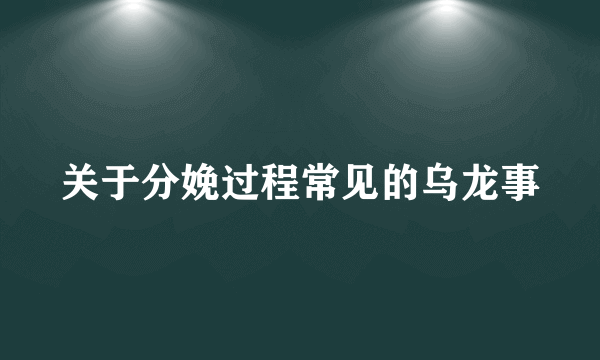 关于分娩过程常见的乌龙事